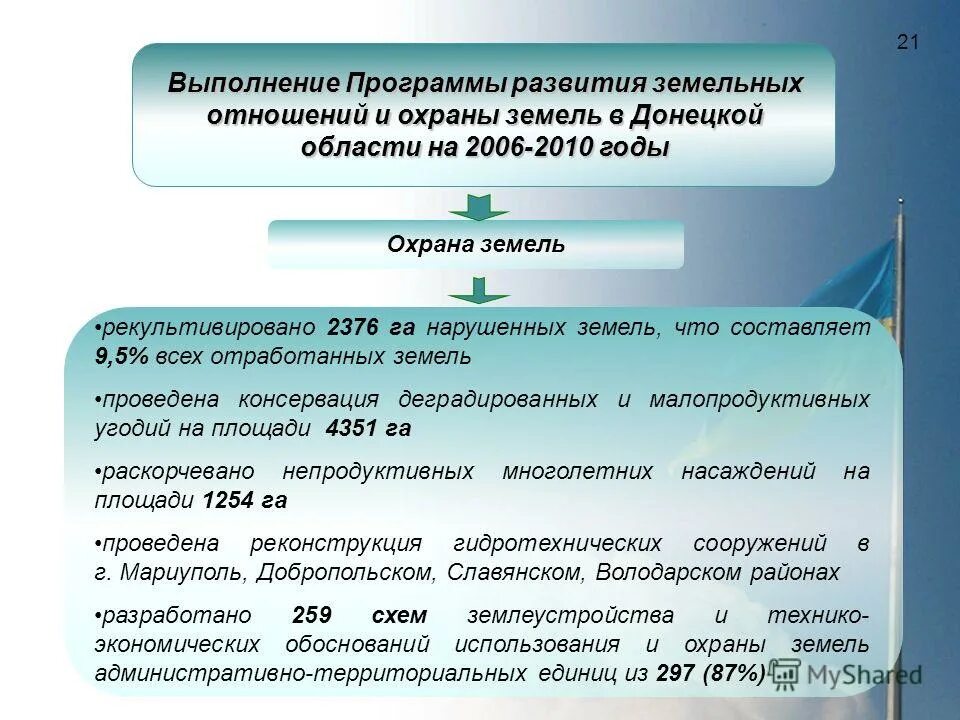 21

Выполнение Программы развития земельных отношений и охраны земель в Донецкой области на 2006-2010 годы

Охрана земель

•рекультивировано 2376 га нарушенных земель, что составляет 9,5% всех отработанных земель

•проведена консервация деградированных и малопродуктивных угодий на площади 4351 га

•раскорчевано непродуктивных многолетних насаждений на площади 1254 га

•проведена реконструкция гидротехнических сооружений в г. Мариуполь, Добропольском, Славянском, Володарском районах

•разработано 259 схем землеустройства и технико-экономических обоснований использования и охраны земель административно-территориальных единиц из 297 (87%)

MyShared